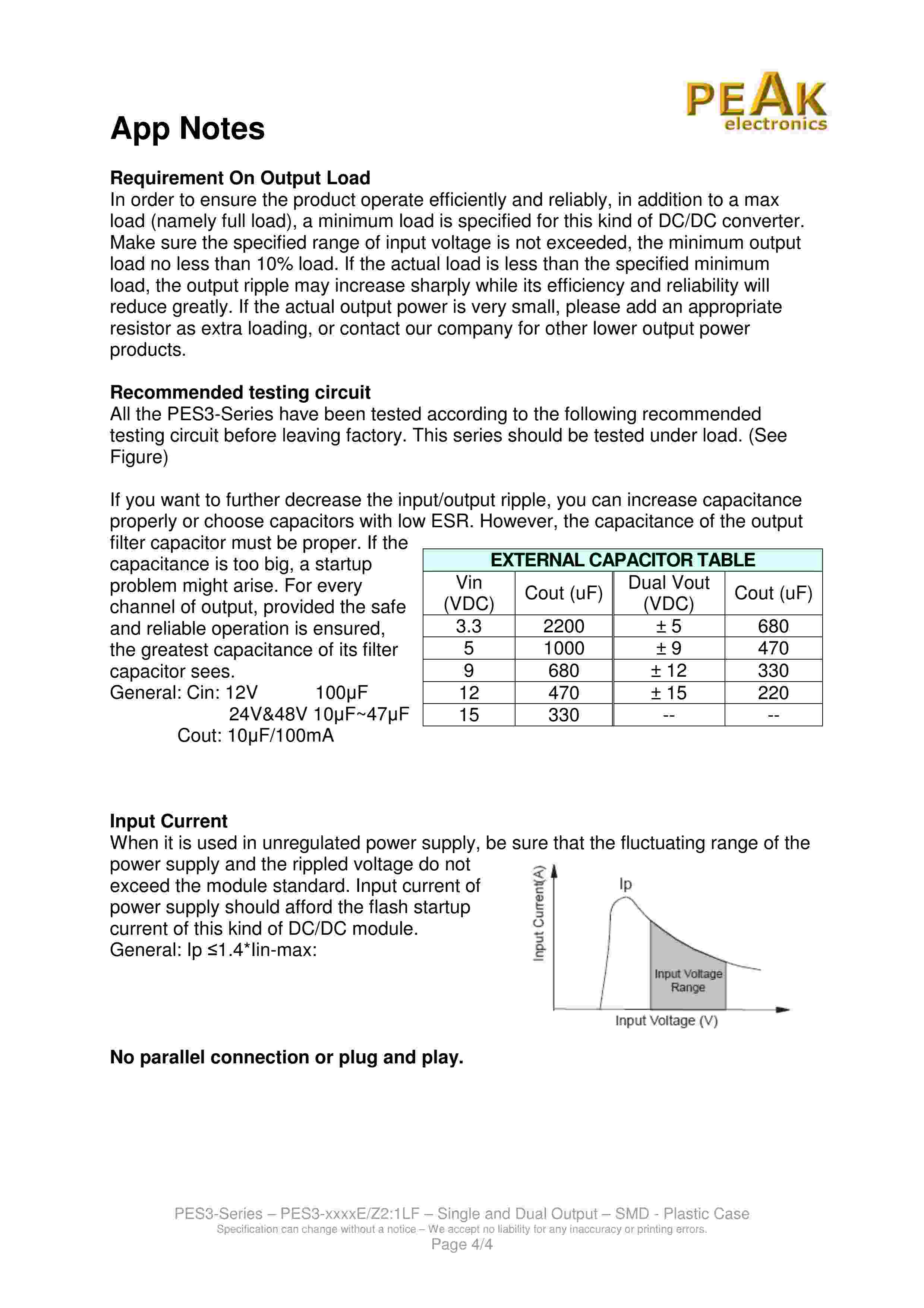 PEAK electronics

App Notes

Requirement On Output Load
In order to ensure the product operate efficiently and reliably, in addition to a max load (namely full load), a minimum load is specified for this kind of DC/DC converter. Make sure the specified range of input voltage is not exceeded, the minimum output load no less than 10% load. If the actual load is less than the specified minimum load, the output ripple may increase sharply while its efficiency and reliability will reduce greatly. If the actual output power is very small, please add an appropriate resistor as extra loading, or contact our company for other lower output power products.

Recommended testing circuit
All the PES3-Series have been tested according to the following recommended testing circuit before leaving factory. This series should be tested under load. (See Figure)

If you want to further decrease the input/output ripple, you can increase capacitance properly or choose capacitors with low ESR. However, the capacitance of the output filter capacitor must be proper. If the capacitance is too big, a startup problem might arise. For every channel of output, provided the safe and reliable operation is ensured, the greatest capacitance of its filter capacitor sees.
General: Cin: 12V 100µF
24V&48V 10µF~47µF
Cout: 10µF/100mA

EXTERNAL CAPACITOR TABLE

| Vin (VDC) | Cout (uF) | Dual Vout (VDC) | Cout (uF) |
|---|---|---|---|
| 3.3 | 2200 | ± 5 | 680 |
| 5 | 1000 | ± 9 | 470 |
| 9 | 680 | ± 12 | 330 |
| 12 | 470 | ± 15 | 220 |
| 15 | 330 | -- | -- |

Input Current
When it is used in unregulated power supply, be sure that the fluctuating range of the power supply and the rippled voltage do not exceed the module standard. Input current of power supply should afford the flash startup current of this kind of DC/DC module.
General: Ip ≤1.4*Iin-max:

Input Current(A)
Ip
Input Voltage Range
Input Voltage (V)

No parallel connection or plug and play.

PES3-Series – PES3-xxxxE/Z2:1LF – Single and Dual Output – SMD - Plastic Case
Specification can change without a notice – We accept no liability for any inaccuracy or printing errors.
Page 4/4